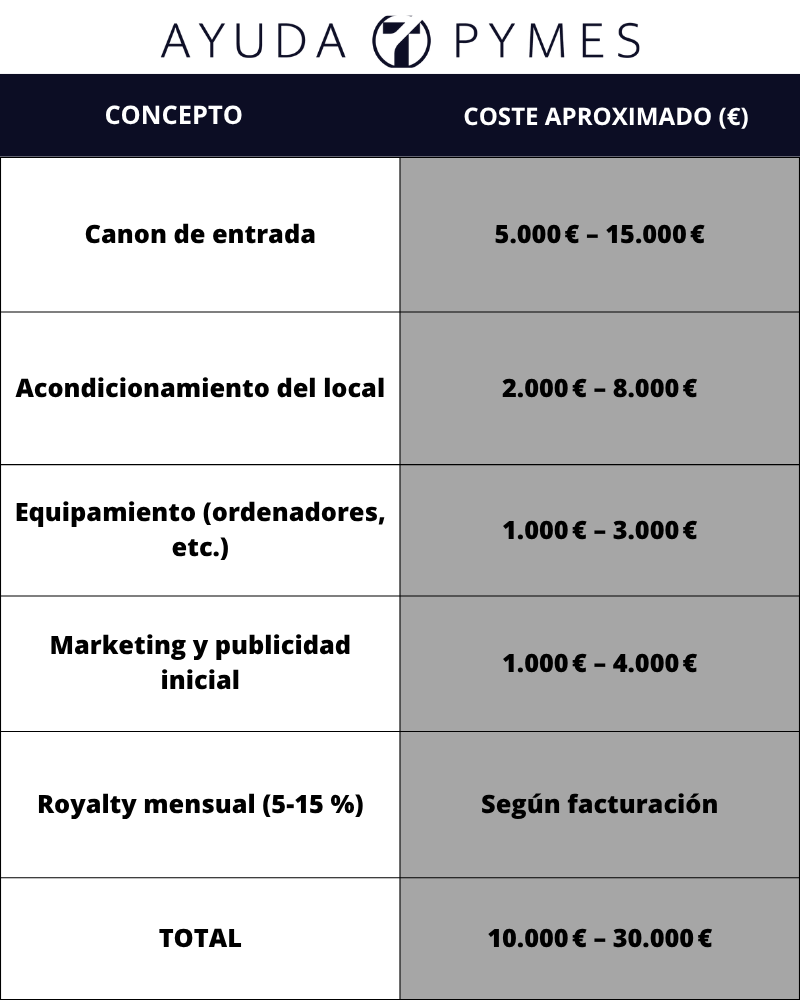 AYUDA PYMES

| CONCEPTO | COSTE APROXIMADO (€) |
|---|---|
| Canon de entrada | 5.000 € – 15.000 € |
| Acondicionamiento del local | 2.000 € – 8.000 € |
| Equipamiento (ordenadores, etc.) | 1.000 € – 3.000 € |
| Marketing y publicidad inicial | 1.000 € – 4.000 € |
| Royalty mensual (5-15 %) | Según facturación |
| TOTAL | 10.000 € – 30.000 € |